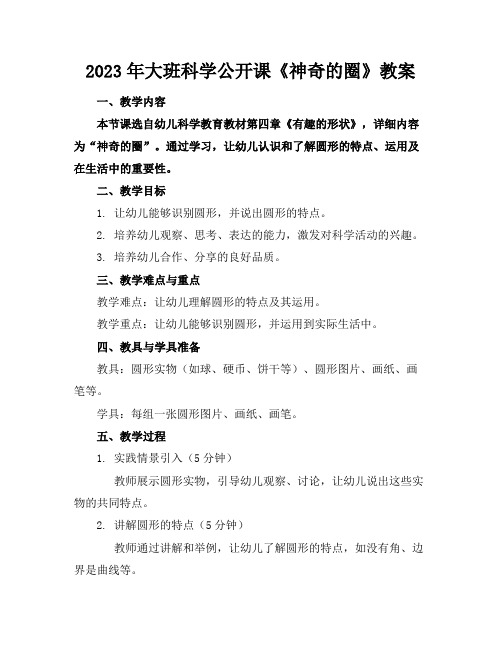 2023年大班科学公开课《神奇的圈》教案

一、教学内容

本节课选自幼儿科学教育教材第四章《有趣的形状》，详细内容为“神奇的圈”。通过学习，让幼儿认识和了解圆形的特点、运用及在生活中的重要性。

二、教学目标

1. 让幼儿能够识别圆形，并说出圆形的特点。

2. 培养幼儿观察、思考、表达的能力，激发对科学活动的兴趣。

3. 培养幼儿合作、分享的良好品质。

三、教学难点与重点

教学难点：让幼儿理解圆形的特点及其运用。

教学重点：让幼儿能够识别圆形，并运用到实际生活中。

四、教具与学具准备

教具：圆形实物（如球、硬币、饼干等）、圆形图片、画纸、画笔等。

学具：每组一张圆形图片、画纸、画笔。

五、教学过程

1. 实践情景引入（5分钟）

教师展示圆形实物，引导幼儿观察、讨论，让幼儿说出这些实物的共同特点。

2. 讲解圆形的特点（5分钟）

教师通过讲解和举例，让幼儿了解圆形的特点，如没有角、边界是曲线等。